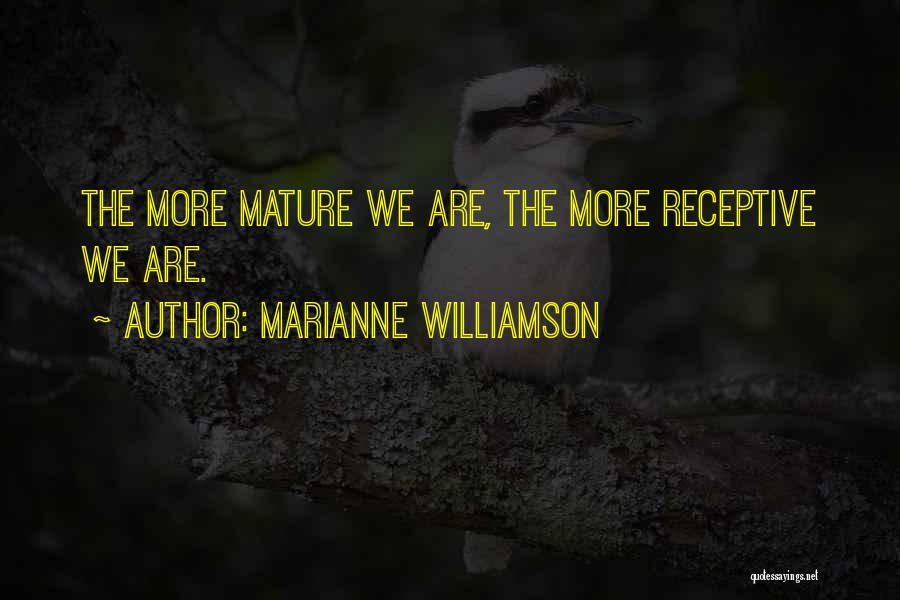 THE MORE MATURE WE ARE, THE MORE RECEPTIVE WE ARE.

~ AUTHOR: MARIANNE WILLIAMSON

quotessayings.net